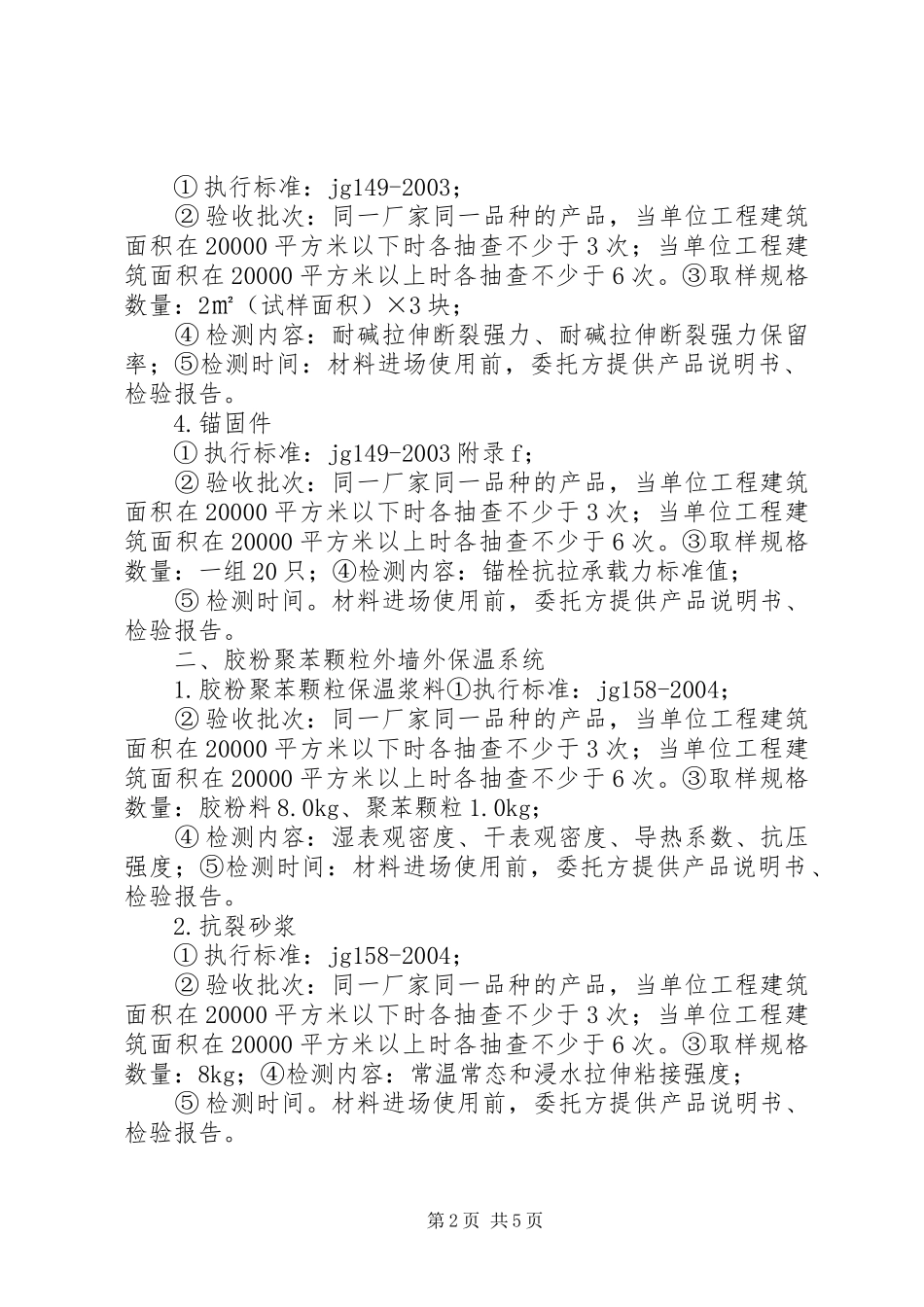 ①执行标准：jg149-2003；

②验收批次：同一厂家同一品种的产品，当单位工程建筑面积在20000平方米以下时各抽查不少于3次；当单位工程建筑面积在20000平方米以上时各抽查不少于6次。③取样规格数量：2㎡（试样面积）×3块；

④检测内容：耐碱拉伸断裂强力、耐碱拉伸断裂强力保留率；⑤检测时间：材料进场使用前，委托方提供产品说明书、检验报告。

4.锚固件

①执行标准：jg149-2003附录f；

②验收批次：同一厂家同一品种的产品，当单位工程建筑面积在20000平方米以下时各抽查不少于3次；当单位工程建筑面积在20000平方米以上时各抽查不少于6次。③取样规格数量：一组20只；④检测内容：锚栓抗拉承载力标准值；

⑤检测时间。材料进场使用前，委托方提供产品说明书、检验报告。

二、胶粉聚苯颗粒外墙外保温系统

1.胶粉聚苯颗粒保温浆料①执行标准：jg158-2004；

②验收批次：同一厂家同一品种的产品，当单位工程建筑面积在20000平方米以下时各抽查不少于3次；当单位工程建筑面积在20000平方米以上时各抽查不少于6次。③取样规格数量：胶粉料8.0kg、聚苯颗粒1.0kg；

④检测内容：湿表观密度、干表观密度、导热系数、抗压强度；⑤检测时间：材料进场使用前，委托方提供产品说明书、检验报告。

2.抗裂砂浆

①执行标准：jg158-2004；

②验收批次：同一厂家同一品种的产品，当单位工程建筑面积在20000平方米以下时各抽查不少于3次；当单位工程建筑面积在20000平方米以上时各抽查不少于6次。③取样规格数量：8kg；④检测内容：常温常态和浸水拉伸粘接强度；

⑤检测时间。材料进场使用前，委托方提供产品说明书、检验报告。

第2页 共5页